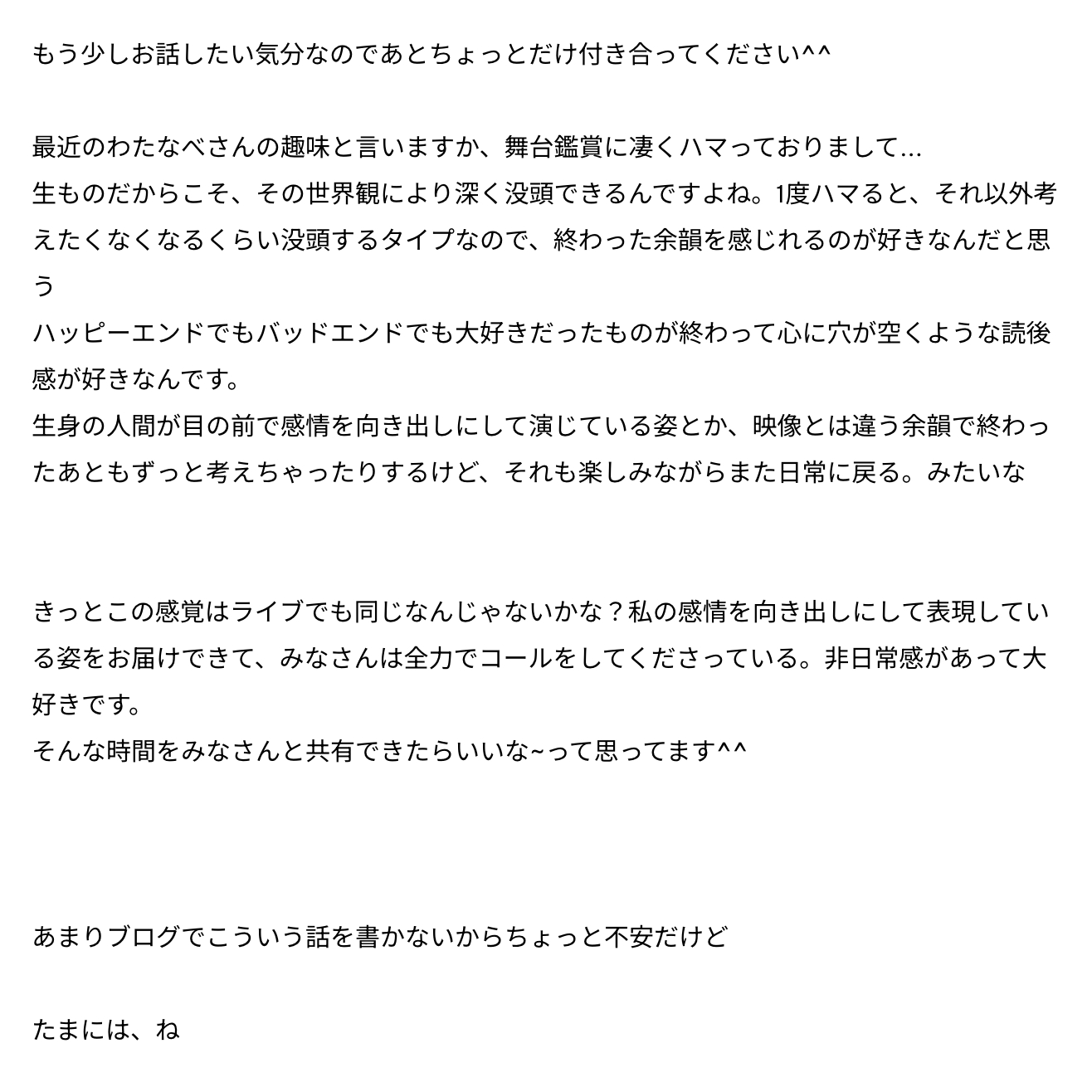 もう少しお話したい気分なのであとちょっとだけ付き合ってください^^

最近のわたなべさんの趣味と言いますか、舞台鑑賞に凄くハマっておりまして…
生ものだからこそ、その世界観により深く没頭できるんですよね。1度ハマると、それ以外考えたくなくなるくらい没頭するタイプなので、終わった余韻を感じれるのが好きなんだと思う
ハッピーエンドでもバッドエンドでも大好きだったものが終わって心に穴が空くような読後感が好きなんです。
生身の人間が目の前で感情を向き出しにして演じている姿とか、映像とは違う余韻で終わったあともずっと考えちゃったりするけど、それも楽しみながらまた日常に戻る。みたいな

きっとこの感覚はライブでも同じなんじゃないかな？私の感情を向き出しにして表現している姿をお届けできて、みなさんは全力でコールをしてくださっている。非日常感があって大好きです。
そんな時間をみなさんと共有できたらいいな~って思ってます^^

あまりブログでこういう話を書かないからちょっと不安だけど

たまには、ね